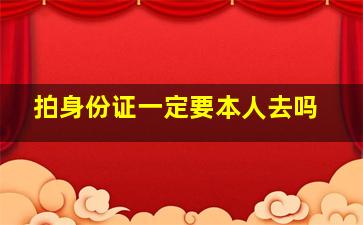 拍身份证一定要本人去吗